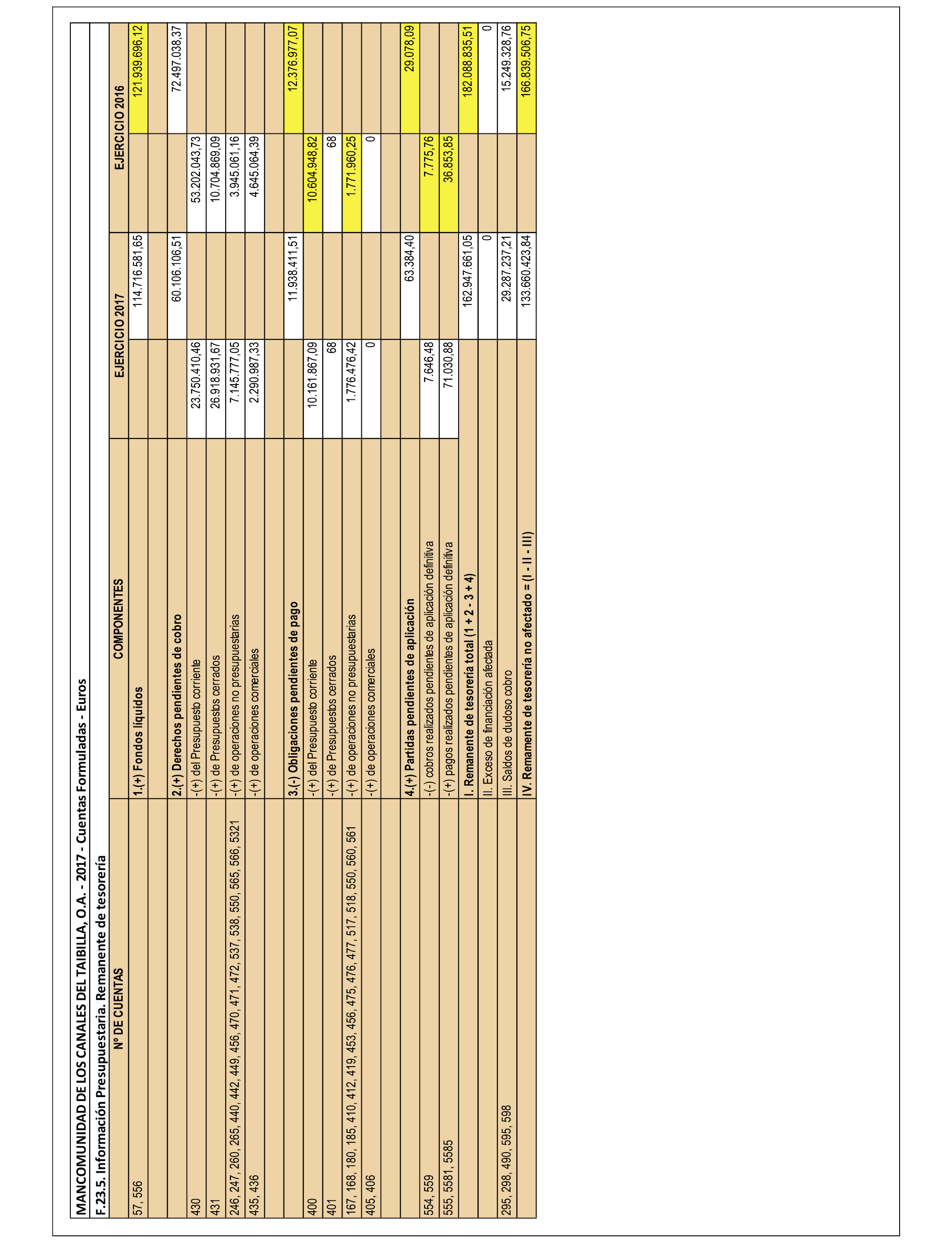 MANCOMUNIDAD DE LOS CANALES DEL TAIBILLA, O.A. - 2017 - Cuentas Formuladas - Euros

F.23.5. Información Presupuestaria. Remanente de tesorería

| Nº DE CUENTAS | COMPONENTES | EJERCICIO 2017 | | EJERCICIO 2016 | |
|---|---|---|---|---|---|
| 57, 556 | 1.(+) Fondos líquidos | | 114.716.581,65 | | 121.939.696,12 |
| | | | | | |
| | 2.(+) Derechos pendientes de cobro | | 60.106.106,51 | | 72.497.038,37 |
| 430 | -(+) del Presupuesto corriente | 23.750.410,46 | | 53.202.043,73 | |
| 431 | -(+) de Presupuestos cerrados | 26.918.931,67 | | 10.704.869,09 | |
| 246, 247, 260, 265, 440, 442, 449, 456, 470, 471, 472, 537, 538, 550, 565, 566, 5321 | -(+) de operaciones no presupuestarias | 7.145.777,05 | | 3.945.061,16 | |
| 435, 436 | -(+) de operaciones comerciales | 2.290.987,33 | | 4.645.064,39 | |
| | | | | | |
| | 3.(-) Obligaciones pendientes de pago | | 11.938.411,51 | | 12.376.977,07 |
| 400 | -(+) del Presupuesto corriente | 10.161.867,09 | | 10.604.948,82 | |
| 401 | -(+) de Presupuestos cerrados | 68 | | 68 | |
| 167, 168, 180, 185, 410, 412, 419, 453, 456, 475, 476, 477, 517, 518, 550, 560, 561 | -(+) de operaciones no presupuestarias | 1.776.476,42 | | 1.771.960,25 | |
| 405, 406 | -(+) de operaciones comerciales | 0 | | 0 | |
| | | | | | |
| | 4.(+) Partidas pendientes de aplicación | | 63.384,40 | | 29.078,09 |
| 554, 559 | -(-) cobros realizados pendientes de aplicación definitiva | 7.646,48 | | 7.775,76 | |
| 555, 5581, 5585 | -(+) pagos realizados pendientes de aplicación definitiva | 71.030,88 | | 36.853,85 | |
| | I. Remanente de tesorería total (1 + 2 - 3 + 4) | | 162.947.661,05 | | 182.088.835,51 |
| | II. Exceso de financiación afectada | | 0 | | 0 |
| 295, 298, 490, 595, 598 | III. Saldos de dudoso cobro | | 29.287.237,21 | | 15.249.328,76 |
| | IV. Remanente de tesorería no afectado = (I - II - III) | | 133.660.423,84 | | 166.839.506,75 |